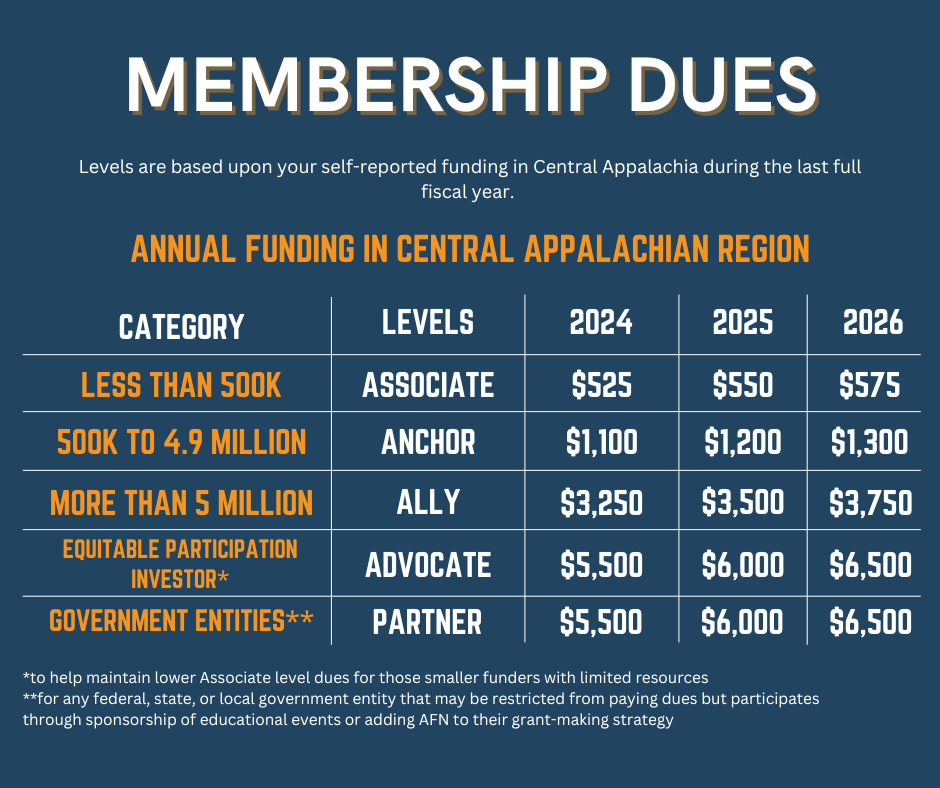 MEMBERSHIP DUES

Levels are based upon your self-reported funding in Central Appalachia during the last full fiscal year.

ANNUAL FUNDING IN CENTRAL APPALACHIAN REGION

| CATEGORY | LEVELS | 2024 | 2025 | 2026 |
|---|---|---|---|---|
| LESS THAN 500K | ASSOCIATE | \$525 | \$550 | \$575 |
| 500K TO 4.9 MILLION | ANCHOR | \$1,100 | \$1,200 | \$1,300 |
| MORE THAN 5 MILLION | ALLY | \$3,250 | \$3,500 | \$3,750 |
| EQUITABLE PARTICIPATION INVESTOR* | ADVOCATE | \$5,500 | \$6,000 | \$6,500 |
| GOVERNMENT ENTITIES** | PARTNER | \$5,500 | \$6,000 | \$6,500 |

*to help maintain lower Associate level dues for those smaller funders with limited resources
**for any federal, state, or local government entity that may be restricted from paying dues but participates through sponsorship of educational events or adding AFN to their grant-making strategy